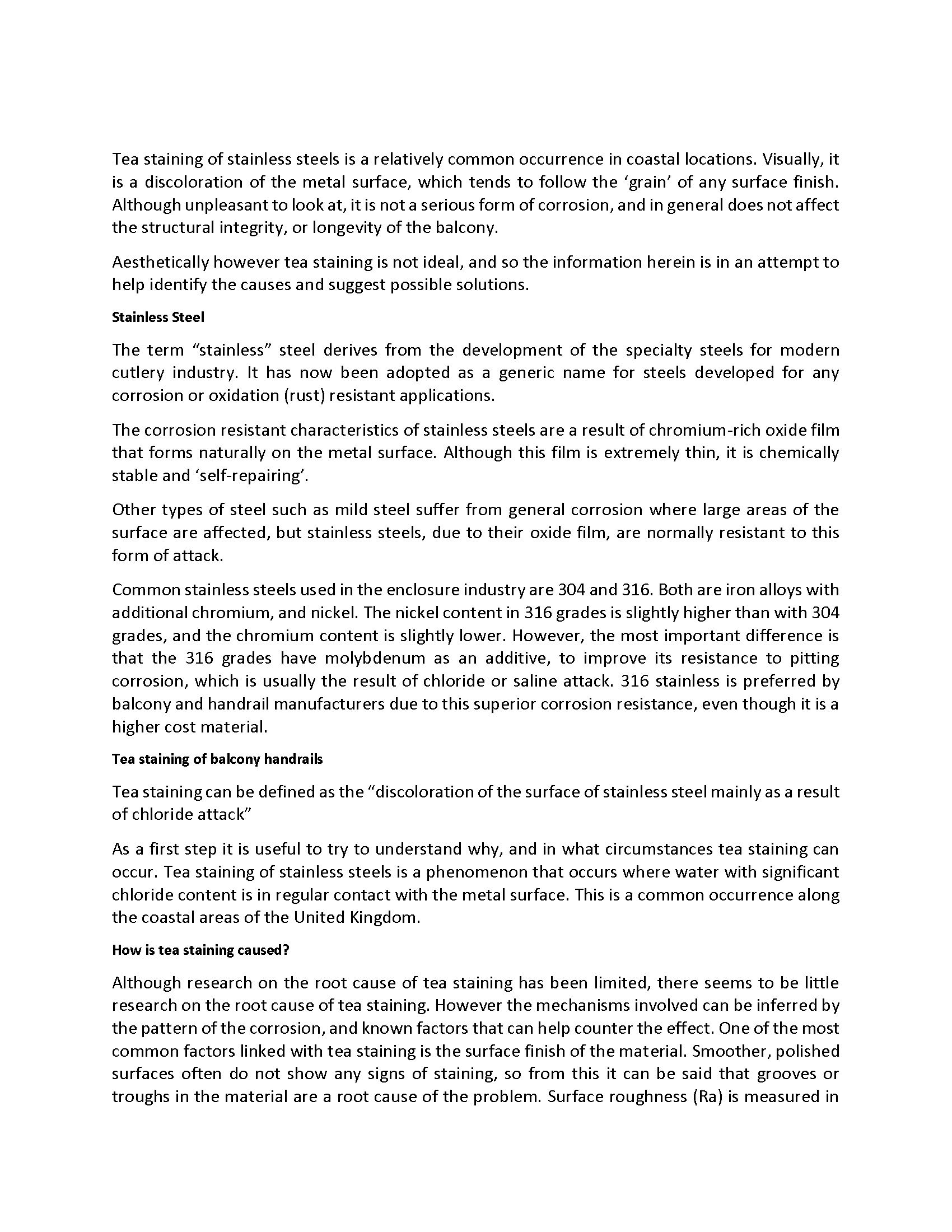 Tea staining of stainless steels is a relatively common occurrence in coastal locations. Visually, it is a discoloration of the metal surface, which tends to follow the 'grain' of any surface finish. Although unpleasant to look at, it is not a serious form of corrosion, and in general does not affect the structural integrity, or longevity of the balcony.

Aesthetically however tea staining is not ideal, and so the information herein is in an attempt to help identify the causes and suggest possible solutions.

Stainless Steel

The term "stainless" steel derives from the development of the specialty steels for modern cutlery industry. It has now been adopted as a generic name for steels developed for any corrosion or oxidation (rust) resistant applications.

The corrosion resistant characteristics of stainless steels are a result of chromium-rich oxide film that forms naturally on the metal surface. Although this film is extremely thin, it is chemically stable and 'self-repairing'.

Other types of steel such as mild steel suffer from general corrosion where large areas of the surface are affected, but stainless steels, due to their oxide film, are normally resistant to this form of attack.

Common stainless steels used in the enclosure industry are 304 and 316. Both are iron alloys with additional chromium, and nickel. The nickel content in 316 grades is slightly higher than with 304 grades, and the chromium content is slightly lower. However, the most important difference is that the 316 grades have molybdenum as an additive, to improve its resistance to pitting corrosion, which is usually the result of chloride or saline attack. 316 stainless is preferred by balcony and handrail manufacturers due to this superior corrosion resistance, even though it is a higher cost material.

Tea staining of balcony handrails

Tea staining can be defined as the "discoloration of the surface of stainless steel mainly as a result of chloride attack"

As a first step it is useful to try to understand why, and in what circumstances tea staining can occur. Tea staining of stainless steels is a phenomenon that occurs where water with significant chloride content is in regular contact with the metal surface. This is a common occurrence along the coastal areas of the United Kingdom.

How is tea staining caused?

Although research on the root cause of tea staining has been limited, there seems to be little research on the root cause of tea staining. However the mechanisms involved can be inferred by the pattern of the corrosion, and known factors that can help counter the effect. One of the most common factors linked with tea staining is the surface finish of the material. Smoother, polished surfaces often do not show any signs of staining, so from this it can be said that grooves or troughs in the material are a root cause of the problem. Surface roughness (Ra) is measured in